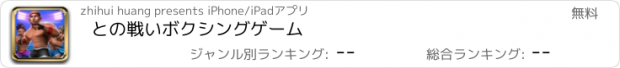 zhihui huang presents iPhone/iPadアプリ

無料

との戦いボクシングゲーム

ジャンル別ランキング: --

総合ランキング: --